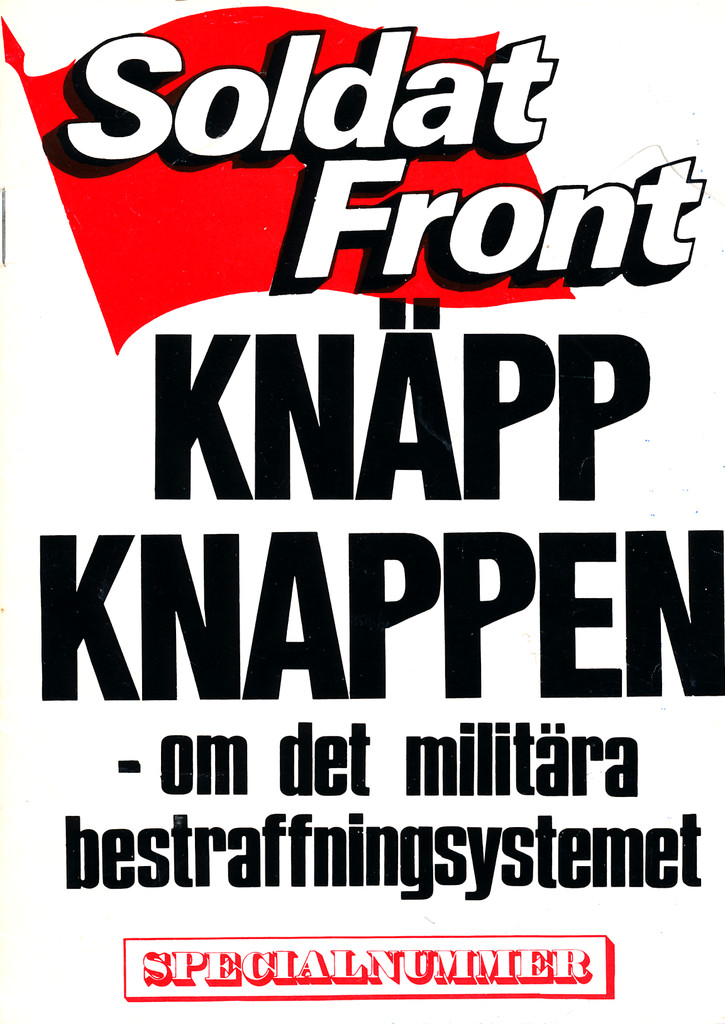 Soldat
Front

KNÄPP
KNAPPEN

- om det militära bestraffningsystemet

SPECIALNUMMER